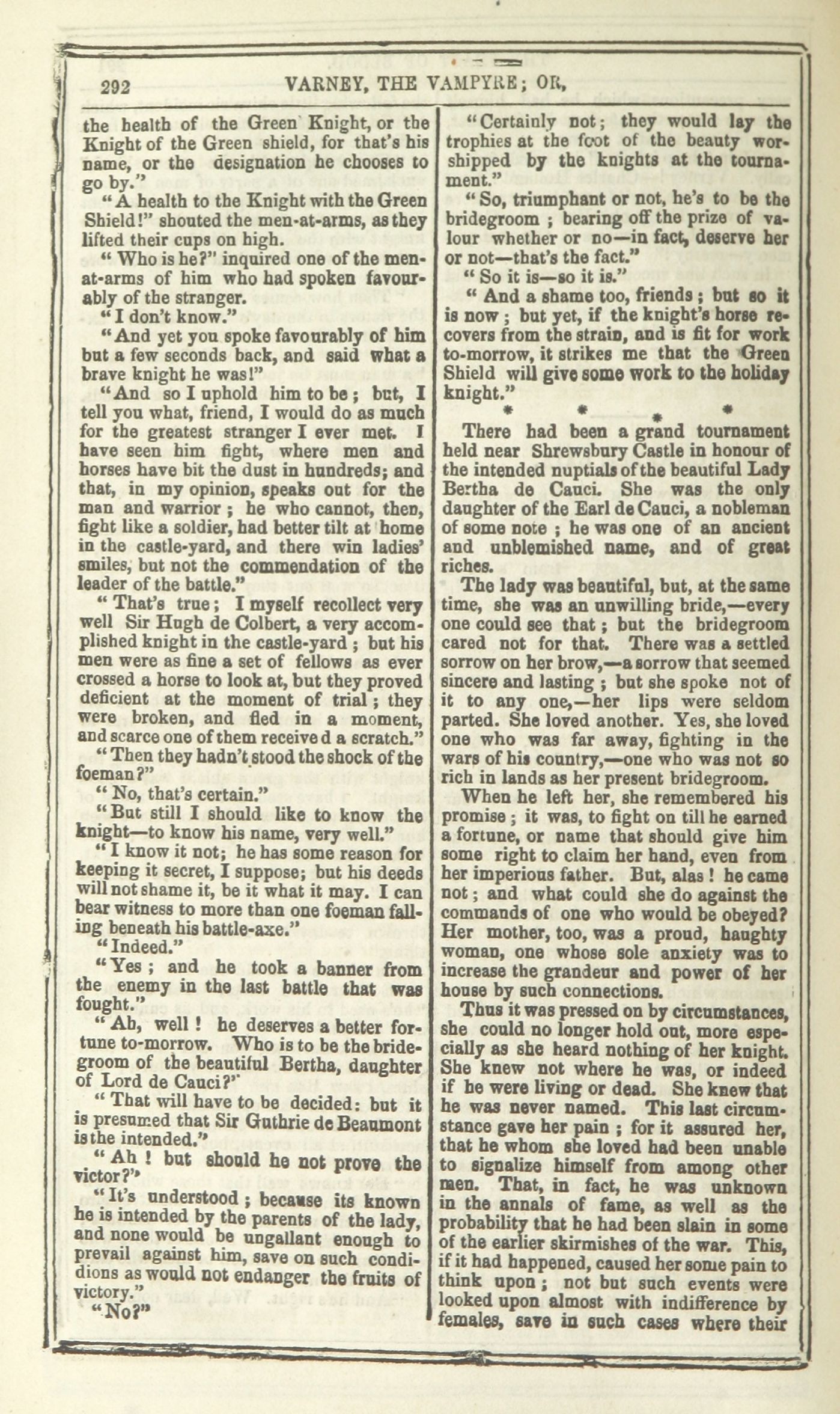 292 VARNEY, THE VAMPYRE; OR,

the health of the Green Knight, or the Knight of the Green shield, for that's his name, or the designation he chooses to go by."

"A health to the Knight with the Green Shield!" shouted the men-at-arms, as they lifted their cups on high.

"Who is he?" inquired one of the men-at-arms of him who had spoken favourably of the stranger.

"I don't know."

"And yet you spoke favourably of him but a few seconds back, and said what a brave knight he was!"

"And so I uphold him to be; but, I tell you what, friend, I would do as much for the greatest stranger I ever met. I have seen him fight, where men and horses have bit the dust in hundreds; and that, in my opinion, speaks out for the man and warrior; he who cannot, then, fight like a soldier, had better tilt at home in the castle-yard, and there win ladies' smiles, but not the commendation of the leader of the battle."

"That's true; I myself recollect very well Sir Hugh de Colbert, a very accomplished knight in the castle-yard; but his men were as fine a set of fellows as ever crossed a horse to look at, but they proved deficient at the moment of trial; they were broken, and fled in a moment, and scarce one of them receive d a scratch."

"Then they hadn't stood the shock of the foeman?"

"No, that's certain."

"But still I should like to know the knight—to know his name, very well."

"I know it not; he has some reason for keeping it secret, I suppose; but his deeds will not shame it, be it what it may. I can bear witness to more than one foeman falling beneath his battle-axe."

"Indeed."

"Yes; and he took a banner from the enemy in the last battle that was fought."

"Ah, well! he deserves a better fortune to-morrow. Who is to be the bridegroom of the beautiful Bertha, daughter of Lord de Cauci?"

"That will have to be decided: but it is presumed that Sir Guthrie de Beaumont is the intended."

"Ah! but should he not prove the victor?"

"It's understood; because its known he is intended by the parents of the lady, and none would be ungallant enough to prevail against him, save on such condidions as would not endanger the fruits of victory."

"No?"

"Certainly not; they would lay the trophies at the foot of the beauty worshipped by the knights at the tournament."

"So, triumphant or not, he's to be the bridegroom; bearing off the prize of valour whether or no—in fact, deserve her or not—that's the fact."

"So it is—so it is."

"And a shame too, friends; but so it is now; but yet, if the knight's horse recovers from the strain, and is fit for work to-morrow, it strikes me that the Green Shield will give some work to the holiday knight."

* * * *

There had been a grand tournament held near Shrewsbury Castle in honour of the intended nuptials of the beautiful Lady Bertha de Cauci. She was the only daughter of the Earl de Cauci, a nobleman of some note; he was one of an ancient and unblemished name, and of great riches.

The lady was beautiful, but, at the same time, she was an unwilling bride,—every one could see that; but the bridegroom cared not for that. There was a settled sorrow on her brow,—a sorrow that seemed sincere and lasting; but she spoke not of it to any one,—her lips were seldom parted. She loved another. Yes, she loved one who was far away, fighting in the wars of his country,—one who was not so rich in lands as her present bridegroom.

When he left her, she remembered his promise; it was, to fight on till he earned a fortune, or name that should give him some right to claim her hand, even from her imperious father. But, alas! he came not; and what could she do against the commands of one who would be obeyed? Her mother, too, was a proud, haughty woman, one whose sole anxiety was to increase the grandeur and power of her house by such connections.

Thus it was pressed on by circumstances, she could no longer hold out, more especially as she heard nothing of her knight. She knew not where he was, or indeed if he were living or dead. She knew that he was never named. This last circumstance gave her pain; for it assured her, that he whom she loved had been unable to signalize himself from among other men. That, in fact, he was unknown in the annals of fame, as well as the probability that he had been slain in some of the earlier skirmishes of the war. This, if it had happened, caused her some pain to think upon; not but such events were looked upon almost with indifference by females, save in such cases where their